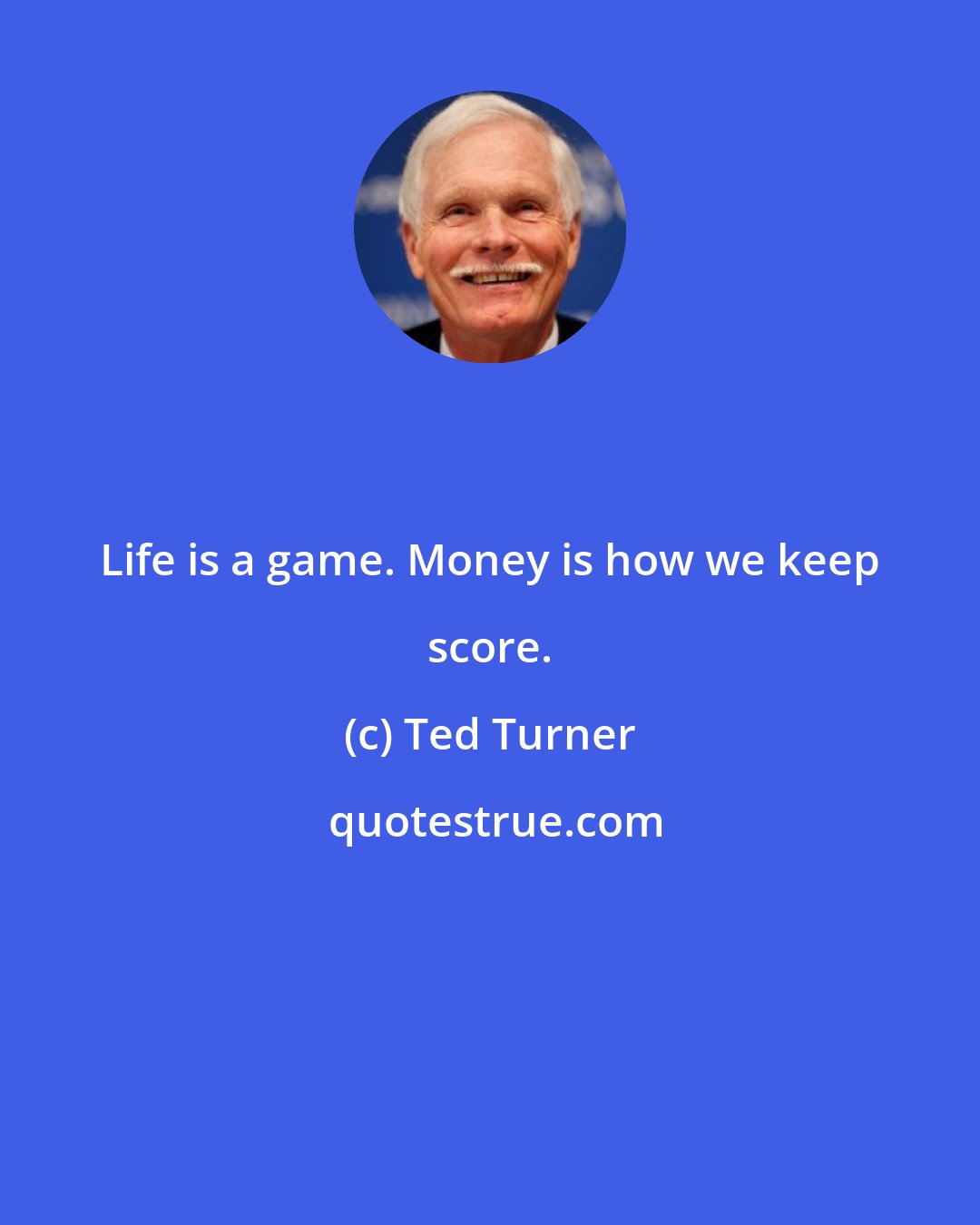 Life is a game. Money is how we keep score.

(c) Ted Turner

quotestrue.com